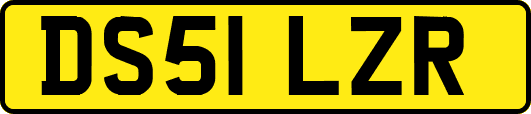 DS51 LZR